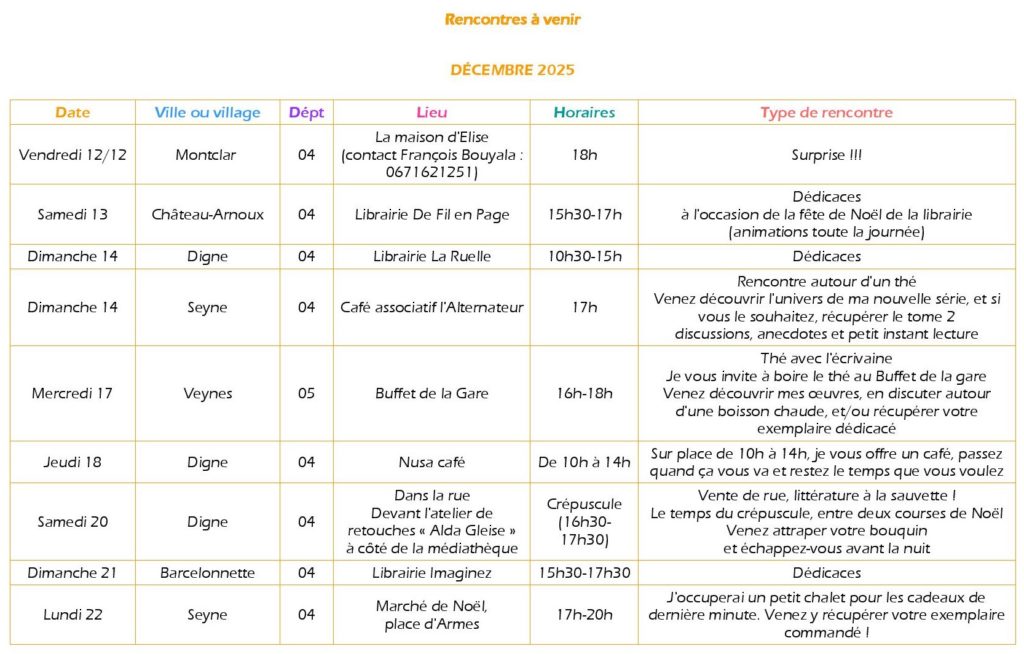 Rencontres à venir

DÉCEMBRE 2025

| Date | Ville ou village | Dépt | Lieu | Horaires | Type de rencontre |
|---|---|---|---|---|---|
| Vendredi 12/12 | Montclar | 04 | La maison d'Elise (contact François Bouyala : 0671621251) | 18h | Surprise !!! |
| Samedi 13 | Château-Arnoux | 04 | Librairie De Fil en Page | 15h30-17h | Dédicaces à l'occasion de la fête de Noël de la librairie (animations toute la journée) |
| Dimanche 14 | Digne | 04 | Librairie La Ruelle | 10h30-15h | Dédicaces |
| Dimanche 14 | Seyne | 04 | Café associatif l'Alternateur | 17h | Rencontre autour d'un thé Venez découvrir l'univers de ma nouvelle série, et si vous le souhaitez, récupérer le tome 2 discussions, anecdotes et petit instant lecture |
| Mercredi 17 | Veynes | 05 | Buffet de la Gare | 16h-18h | Thé avec l'écrivaine Je vous invite à boire le thé au Buffet de la gare Venez découvrir mes œuvres, en discuter autour d'une boisson chaude, et/ou récupérer votre exemplaire dédicacé |
| Jeudi 18 | Digne | 04 | Nusa café | De 10h à 14h | Sur place de 10h à 14h, je vous offre un café, passez quand ça vous va et restez le temps que vous voulez |
| Samedi 20 | Digne | 04 | Dans la rue Devant l'atelier de retouches « Alda Gleise » à côté de la médiathèque | Crépuscule (16h30-17h30) | Vente de rue, littérature à la sauvette ! Le temps du crépuscule, entre deux courses de Noël Venez attraper votre bouquin et échappez-vous avant la nuit |
| Dimanche 21 | Barcelonnette | 04 | Librairie Imaginez | 15h30-17h30 | Dédicaces |
| Lundi 22 | Seyne | 04 | Marché de Noël, place d'Armes | 17h-20h | J'occuperai un petit chalet pour les cadeaux de dernière minute. Venez y récupérer votre exemplaire commandé ! |